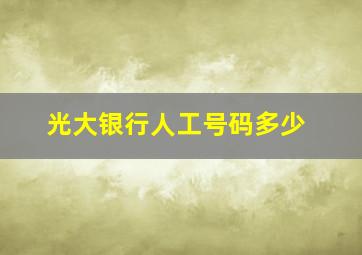 光大银行人工号码多少